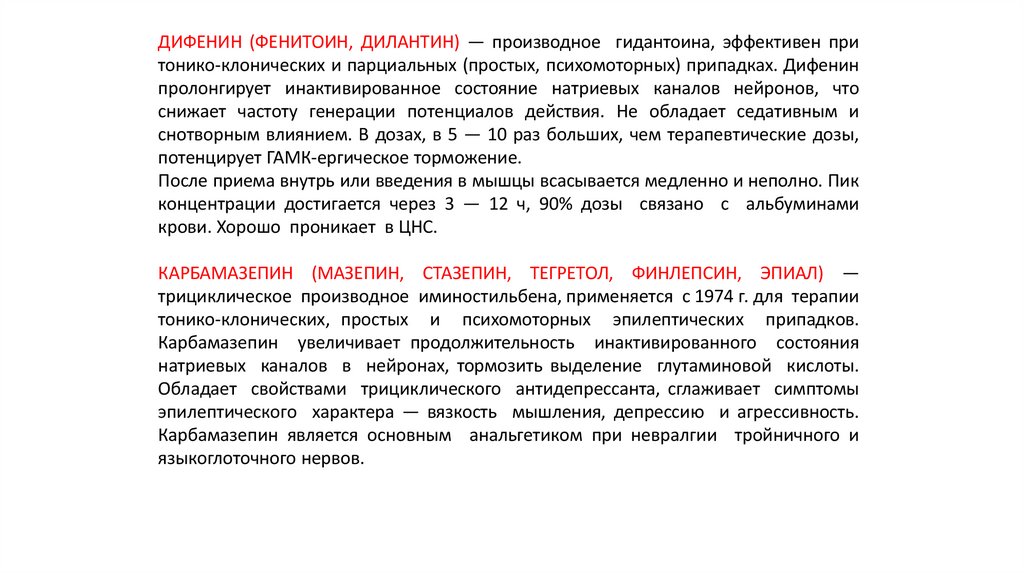 ДИФЕНИН (ФЕНИТОИН, ДИЛАНТИН) — производное гидантоина, эффективен при тонико-клонических и парциальных (простых, психомоторных) припадках. Дифенин пролонгирует инактивированное состояние натриевых каналов нейронов, что снижает частоту генерации потенциалов действия. Не обладает седативным и снотворным влиянием. В дозах, в 5 — 10 раз больших, чем терапевтические дозы, потенцирует ГАМК-ергическое торможение.
После приема внутрь или введения в мышцы всасывается медленно и неполно. Пик концентрации достигается через 3 — 12 ч, 90% дозы связано с альбуминами крови. Хорошо проникает в ЦНС.

КАРБАМАЗЕПИН (МАЗЕПИН, СТАЗЕПИН, ТЕГРЕТОЛ, ФИНЛЕПСИН, ЭПИАЛ) — трициклическое производное иминостильбена, применяется с 1974 г. для терапии тонико-клонических, простых и психомоторных эпилептических припадков. Карбамазепин увеличивает продолжительность инактивированного состояния натриевых каналов в нейронах, тормозить выделение глутаминовой кислоты. Обладает свойствами трициклического антидепрессанта, сглаживает симптомы эпилептического характера — вязкость мышления, депрессию и агрессивность. Карбамазепин является основным анальгетиком при невралгии тройничного и языкоглоточного нервов.